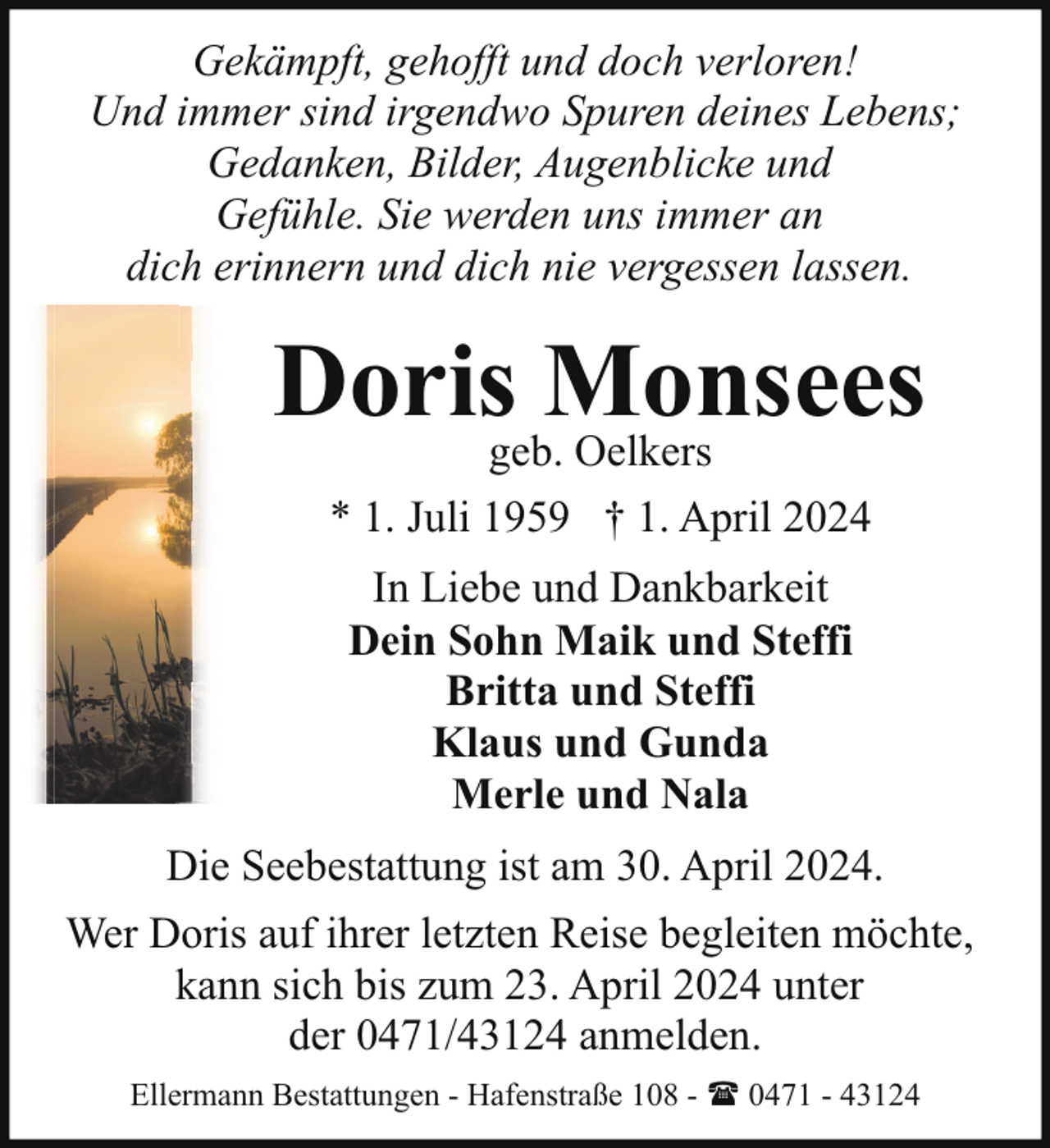 Gekämpft, gehofft und doch verloren!
Und immer sind irgendwo Spuren deines Lebens;
Gedanken, Bilder, Augenblicke und
Gefühle. Sie werden uns immer an
dich erinnern und dich nie vergessen lassen.

Doris Monsees
geb. Oelkers

* 1. Juli 1959   † 1. April 2024

In Liebe und Dankbarkeit
Dein Sohn Maik und Steffi
Britta und Steffi
Klaus und Gunda
Merle und Nala

Die Seebestattung ist am 30. April 2024.

Wer Doris auf ihrer letzten Reise begleiten möchte, kann sich bis zum 23. April 2024 unter der 0471/43124 anmelden.

Ellermann Bestattungen - Hafenstraße 108 - ☎ 0471 - 43124